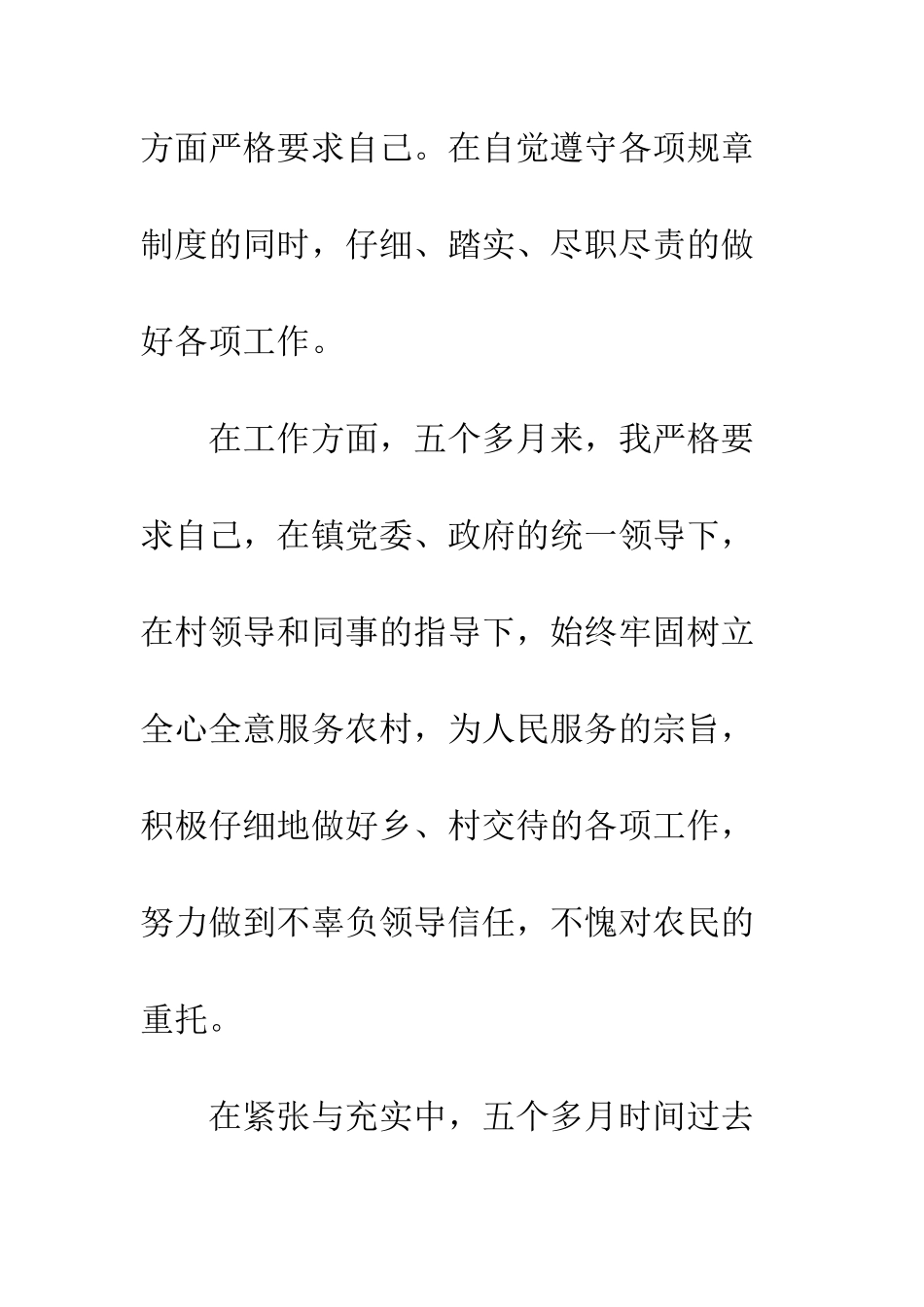 方面严格要求自己。在自觉遵守各项规章制度的同时，仔细、踏实、尽职尽责的做好各项工作。

在工作方面，五个多月来，我严格要求自己，在镇党委、政府的统一领导下，在村领导和同事的指导下，始终牢固树立全心全意服务农村，为人民服务的宗旨，积极仔细地做好乡、村交待的各项工作，努力做到不辜负领导信任，不愧对农民的重托。

在紧张与充实中，五个多月时间过去